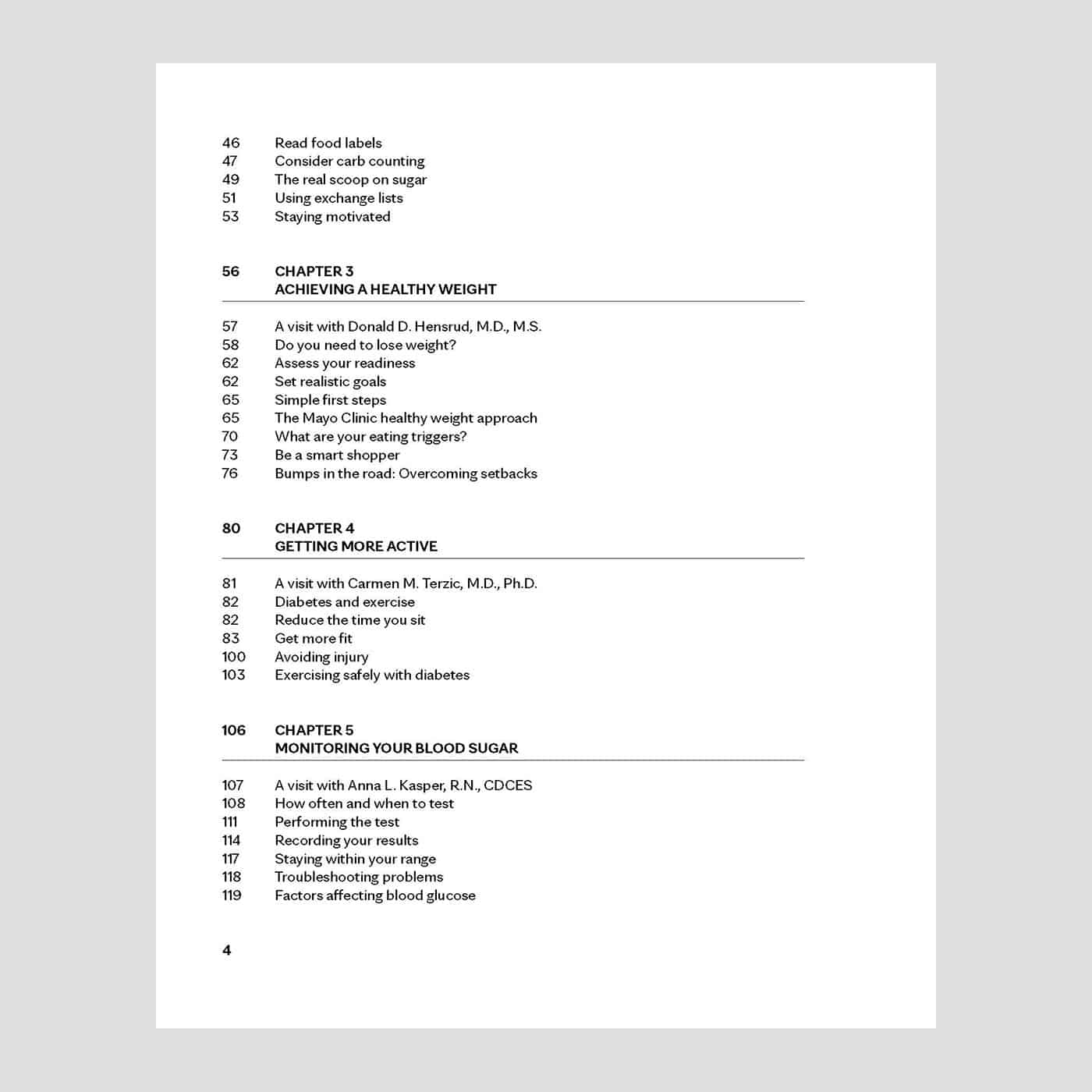 46 Read food labels
47 Consider carb counting
49 The real scoop on sugar
51 Using exchange lists
53 Staying motivated

56 CHAPTER 3
ACHIEVING A HEALTHY WEIGHT

57 A visit with Donald D. Hensrud, M.D., M.S.
58 Do you need to lose weight?
62 Assess your readiness
62 Set realistic goals
65 Simple first steps
65 The Mayo Clinic healthy weight approach
70 What are your eating triggers?
73 Be a smart shopper
76 Bumps in the road: Overcoming setbacks

80 CHAPTER 4
GETTING MORE ACTIVE

81 A visit with Carmen M. Terzic, M.D., Ph.D.
82 Diabetes and exercise
82 Reduce the time you sit
83 Get more fit
100 Avoiding injury
103 Exercising safely with diabetes

106 CHAPTER 5
MONITORING YOUR BLOOD SUGAR

107 A visit with Anna L. Kasper, R.N., CDCES
108 How often and when to test
111 Performing the test
114 Recording your results
117 Staying within your range
118 Troubleshooting problems
119 Factors affecting blood glucose

4